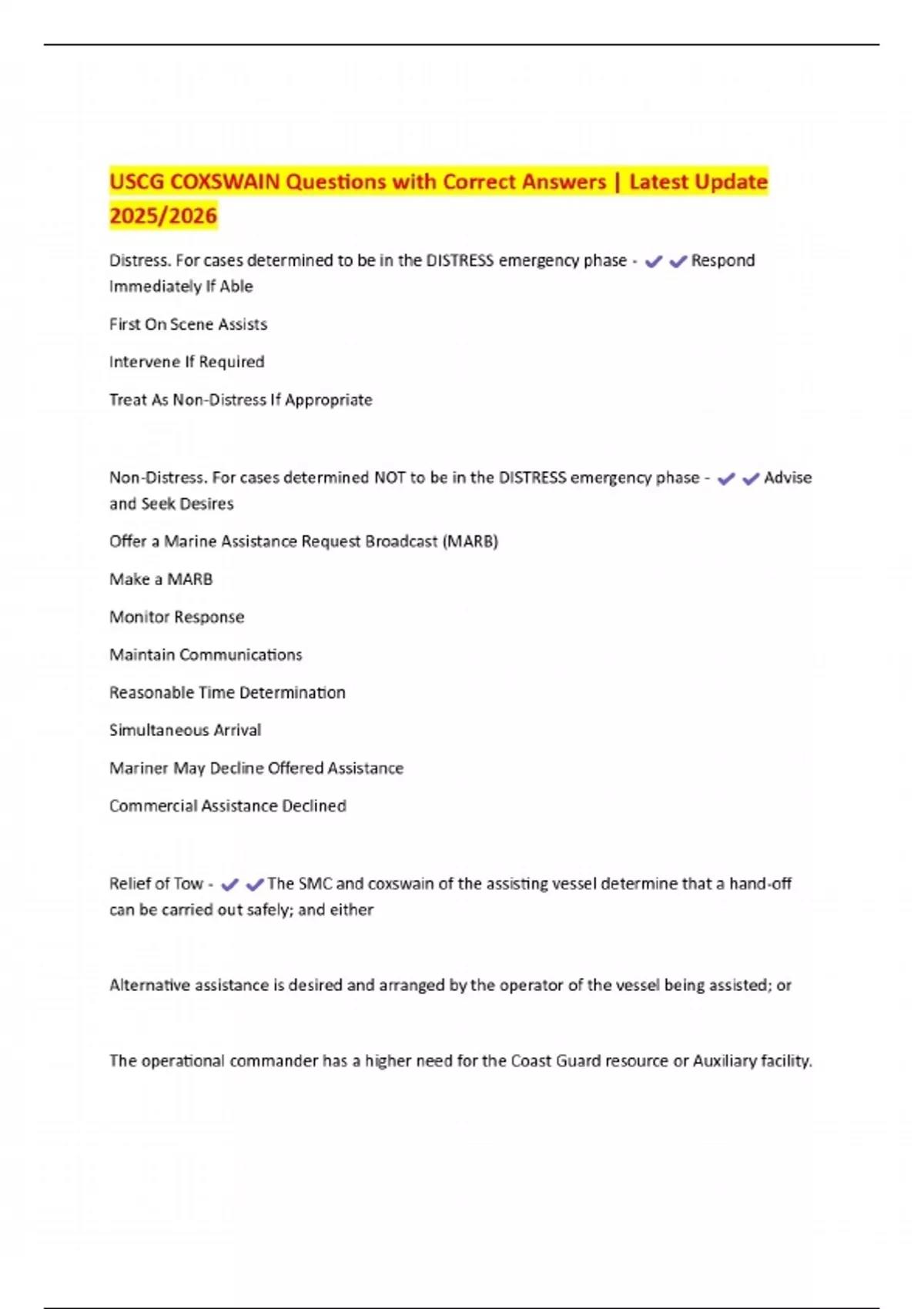 USCG COXSWAIN Questions with Correct Answers | Latest Update 2025/2026

Distress. For cases determined to be in the DISTRESS emergency phase - ✔✔Respond Immediately If Able

First On Scene Assists

Intervene If Required

Treat As Non-Distress If Appropriate

Non-Distress. For cases determined NOT to be in the DISTRESS emergency phase - ✔✔Advise and Seek Desires

Offer a Marine Assistance Request Broadcast (MARB)

Make a MARB

Monitor Response

Maintain Communications

Reasonable Time Determination

Simultaneous Arrival

Mariner May Decline Offered Assistance

Commercial Assistance Declined

Relief of Tow - ✔✔The SMC and coxswain of the assisting vessel determine that a hand-off can be carried out safely; and either

Alternative assistance is desired and arranged by the operator of the vessel being assisted; or

The operational commander has a higher need for the Coast Guard resource or Auxiliary facility.